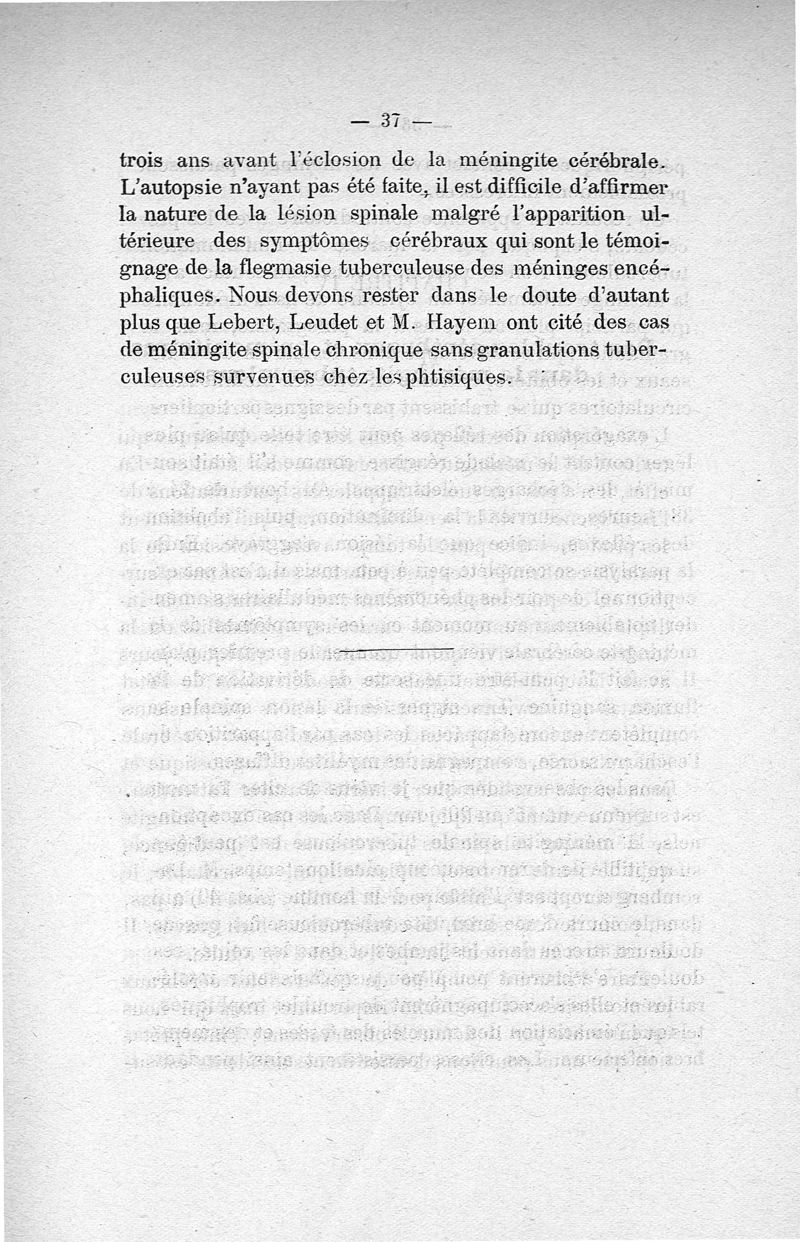 — 37 —

trois ans avant l'éclosion de la méningite cérébrale. L'autopsie n'ayant pas été faite, il est difficile d'affirmer la nature de la lésion spinale malgré l'apparition ultérieure des symptômes cérébraux qui sont le témoignage de la flegmasie tuberculeuse des méninges encéphaliques. Nous devons rester dans le doute d'autant plus que Lebert, Leudet et M. Hayem ont cité des cas de méningite spinale chronique sans granulations tuberculeuses survenues chez les phtisiques.